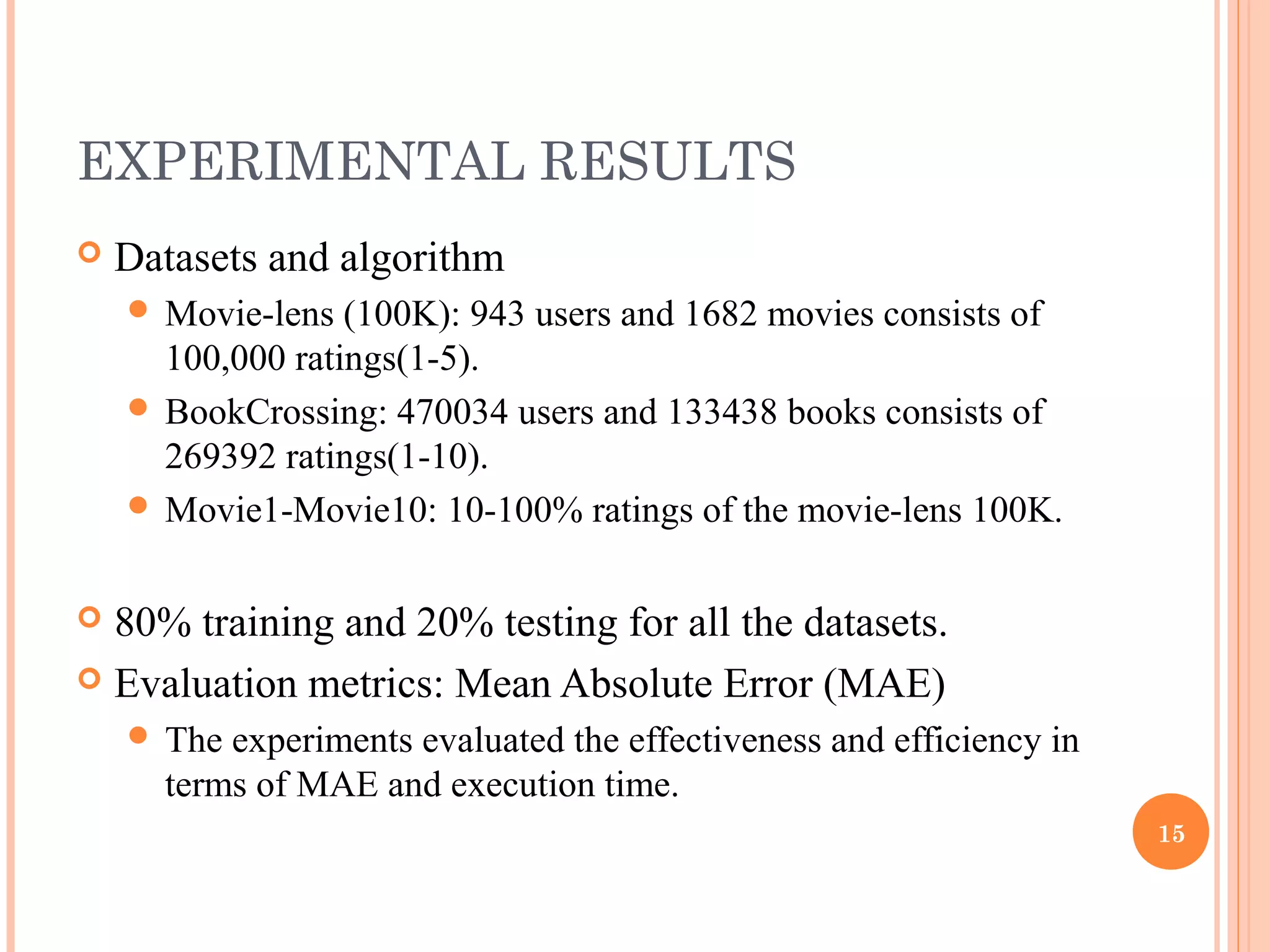 EXPERIMENTAL RESULTS

Datasets and algorithm

Movie-lens (100K): 943 users and 1682 movies consists of 100,000 ratings(1-5).

BookCrossing: 470034 users and 133438 books consists of 269392 ratings(1-10).

Movie1-Movie10: 10-100% ratings of the movie-lens 100K.

80% training and 20% testing for all the datasets.

Evaluation metrics: Mean Absolute Error (MAE)

The experiments evaluated the effectiveness and efficiency in terms of MAE and execution time.

15